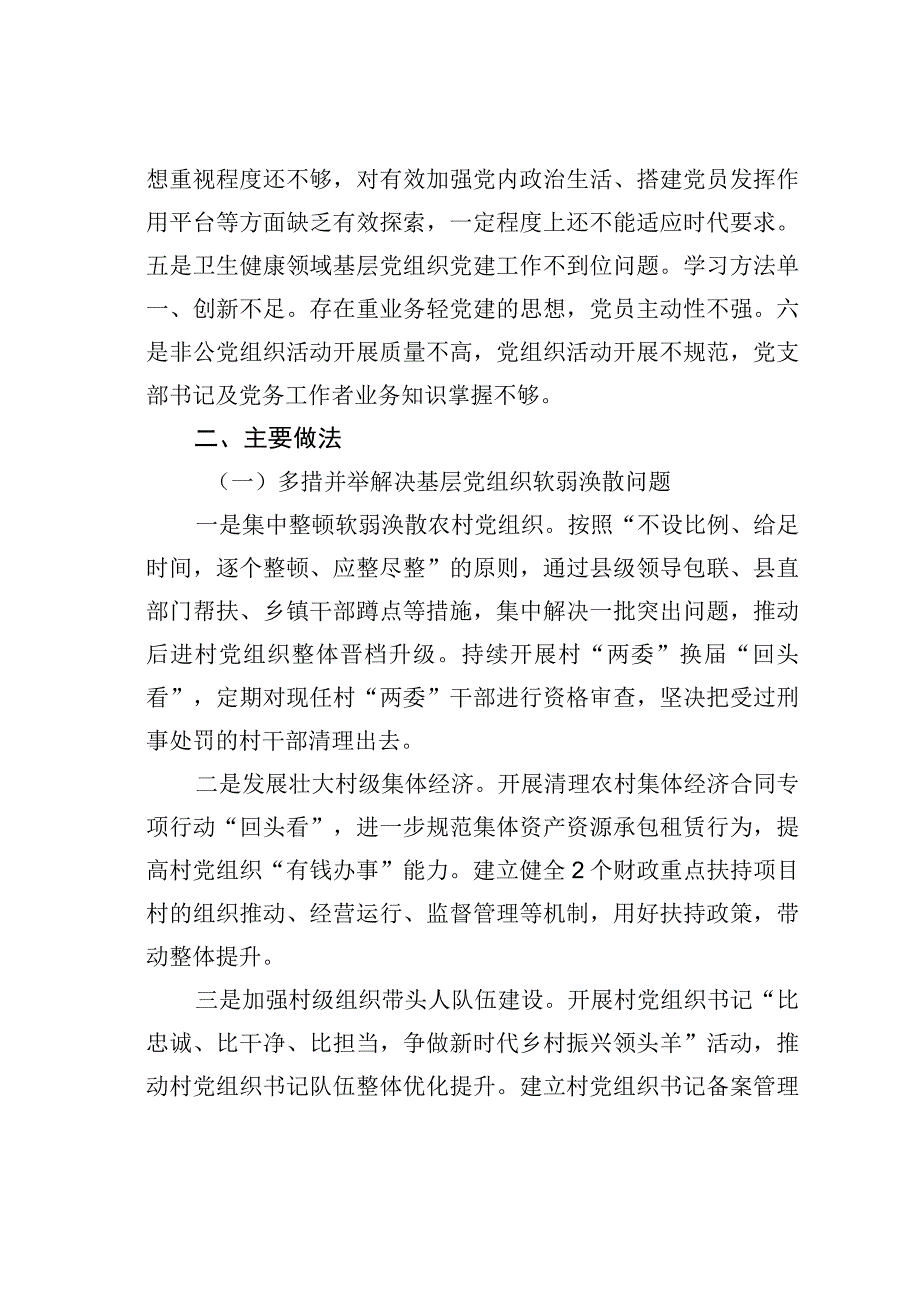 想重视程度还不够，对有效加强党内政治生活、搭建党员发挥作用平台等方面缺乏有效探索，一定程度上还不能适应时代要求。五是卫生健康领域基层党组织党建工作不到位问题。学习方法单一、创新不足。存在重业务轻党建的思想，党员主动性不强。六是非公党组织活动开展质量不高，党组织活动开展不规范，党支部书记及党务工作者业务知识掌握不够。

二、主要做法

（一）多措并举解决基层党组织软弱涣散问题

一是集中整顿软弱涣散农村党组织。按照“不设比例、给足时间，逐个整顿、应整尽整”的原则，通过县级领导包联、县直部门帮扶、乡镇干部蹲点等措施，集中解决一批突出问题，推动后进村党组织整体晋档升级。持续开展村“两委”换届“回头看”，定期对现任村“两委”干部进行资格审查，坚决把受过刑事处罚的村干部清理出去。

二是发展壮大村级集体经济。开展清理农村集体经济合同专项行动“回头看”，进一步规范集体资产资源承包租赁行为，提高村党组织“有钱办事”能力。建立健全2个财政重点扶持项目村的组织推动、经营运行、监督管理等机制，用好扶持政策，带动整体提升。

三是加强村级组织带头人队伍建设。开展村党组织书记“比忠诚、比干净、比担当，争做新时代乡村振兴领头羊”活动，推动村党组织书记队伍整体优化提升。建立村党组织书记备案管理